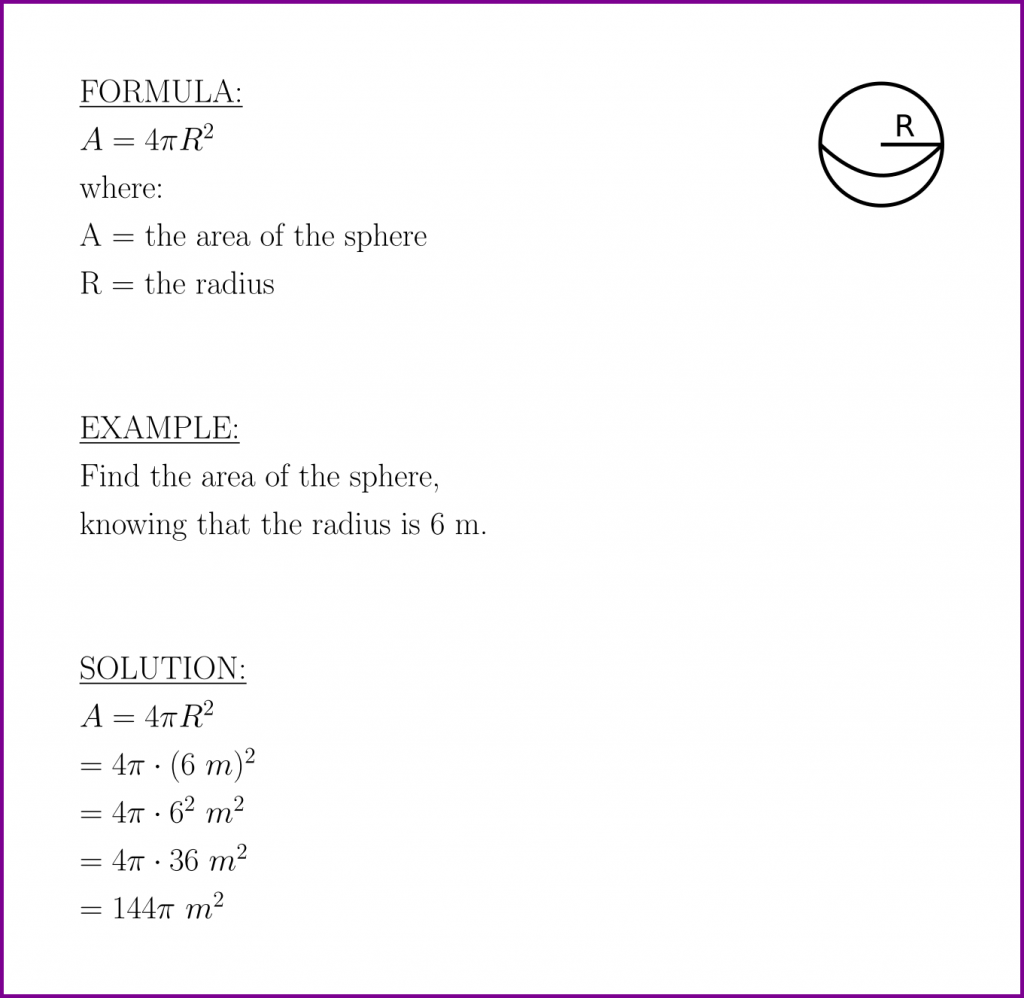 FORMULA:
$A = 4\pi R^2$
where:
A = the area of the sphere
R = the radius

R

EXAMPLE:
Find the area of the sphere, knowing that the radius is 6 m.

SOLUTION:
$A = 4\pi R^2$
$= 4\pi \cdot (6\ m)^2$
$= 4\pi \cdot 6^2\ m^2$
$= 4\pi \cdot 36\ m^2$
$= 144\pi\ m^2$